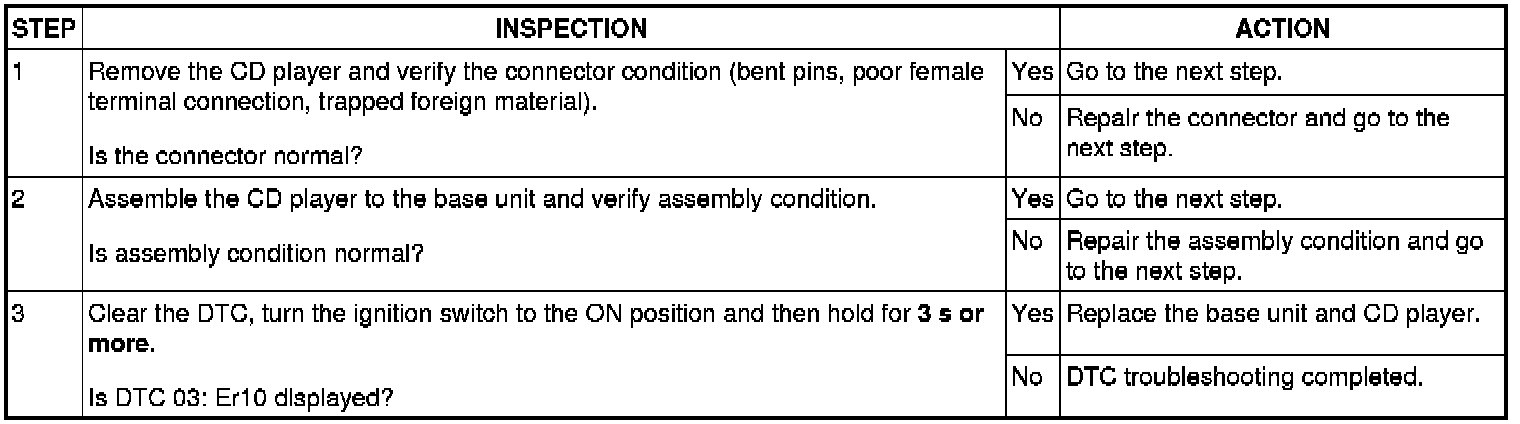 | STEP | INSPECTION | | ACTION |
|---|---|---|---|
| 1 | Remove the CD player and verify the connector condition (bent pins, poor female terminal connection, trapped foreign material). Is the connector normal? | Yes | Go to the next step. |
| | | No | Repair the connector and go to the next step. |
| 2 | Assemble the CD player to the base unit and verify assembly condition. Is assembly condition normal? | Yes | Go to the next step. |
| | | No | Repair the assembly condition and go to the next step. |
| 3 | Clear the DTC, turn the ignition switch to the ON position and then hold for 3 s or more. Is DTC 03: Er10 displayed? | Yes | Replace the base unit and CD player. |
| | | No | DTC troubleshooting completed. |